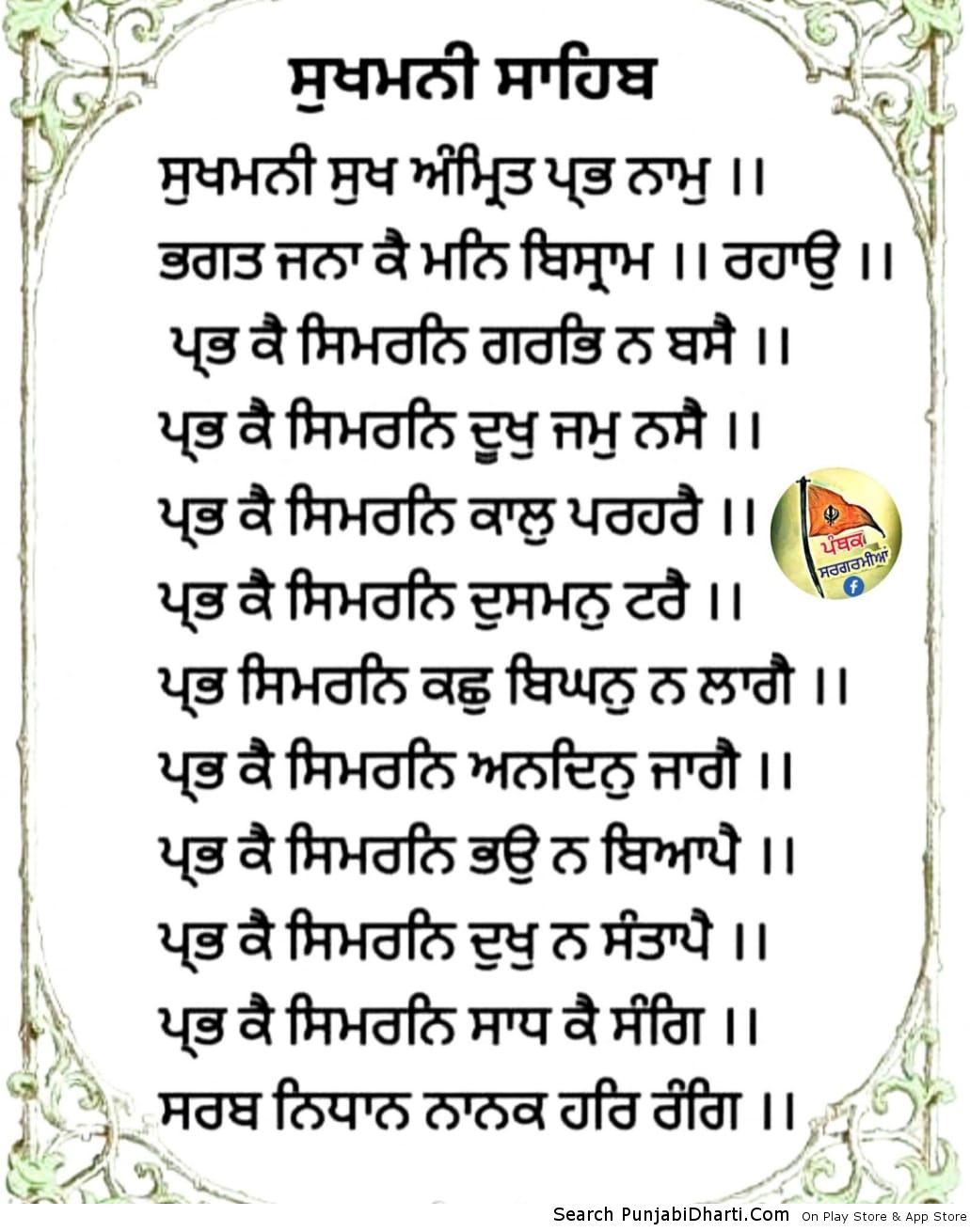 ਸੁਖਮਨੀ ਸਾਹਿਬ

ਸੁਖਮਨੀ ਸੁਖ ਅੰਮ੍ਰਿਤ ਪ੍ਰਭ ਨਾਮੁ ।।
ਭਗਤ ਜਨਾ ਕੈ ਮਨਿ ਬਿਸ੍ਰਾਮ ।। ਰਹਾਉ ।।
ਪ੍ਰਭ ਕੈ ਸਿਮਰਨਿ ਗਰਭਿ ਨ ਬਸੈ ।।
ਪ੍ਰਭ ਕੈ ਸਿਮਰਨਿ ਦੂਖੁ ਜਮੁ ਨਸੈ ।।
ਪ੍ਰਭ ਕੈ ਸਿਮਰਨਿ ਕਾਲੁ ਪਰਹਰੈ ।।
ਪ੍ਰਭ ਕੈ ਸਿਮਰਨਿ ਦੁਸਮਨੁ ਟਰੈ ।।
ਪ੍ਰਭ ਸਿਮਰਨਿ ਕਛੁ ਬਿਘਨੁ ਨ ਲਾਗੈ ।।
ਪ੍ਰਭ ਕੈ ਸਿਮਰਨਿ ਅਨਦਿਨੁ ਜਾਗੈ ।।
ਪ੍ਰਭ ਕੈ ਸਿਮਰਨਿ ਭਉ ਨ ਬਿਆਪੈ ।।
ਪ੍ਰਭ ਕੈ ਸਿਮਰਨਿ ਦੁਖੁ ਨ ਸੰਤਾਪੈ ।।
ਪ੍ਰਭ ਕੈ ਸਿਮਰਨਿ ਸਾਧ ਕੈ ਸੰਗਿ ।।
ਸਰਬ ਨਿਧਾਨ ਨਾਨਕ ਹਰਿ ਰੰਗਿ ।।

ਪੰਥਕ ਸਰਗਰਮੀਆਂ

Search PunjabiDharti.Com On Play Store & App Store